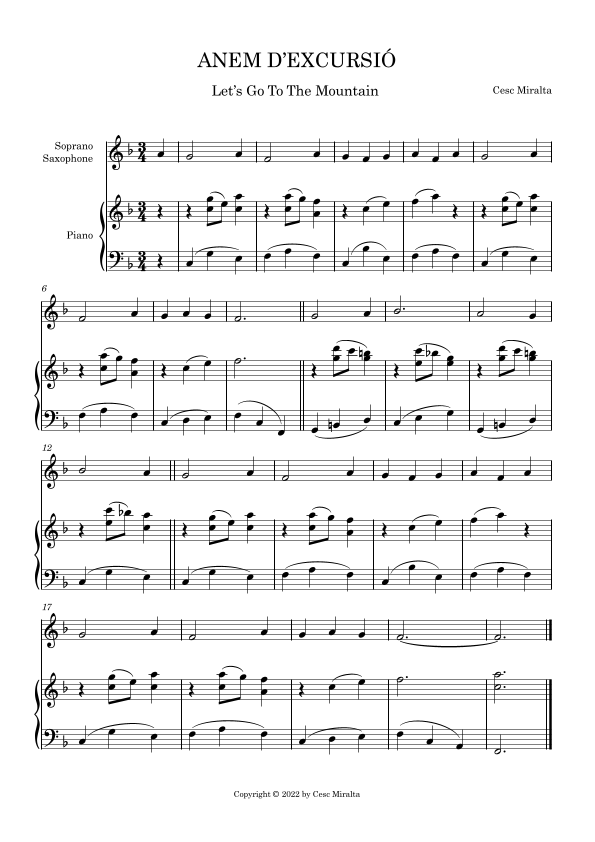 ANEM D'EXCURSIÓ

Let's Go To The Mountain

Cesc Miralta

Soprano
Saxophone

Piano

6

12

17

Copyright © 2022 by Cesc Miralta